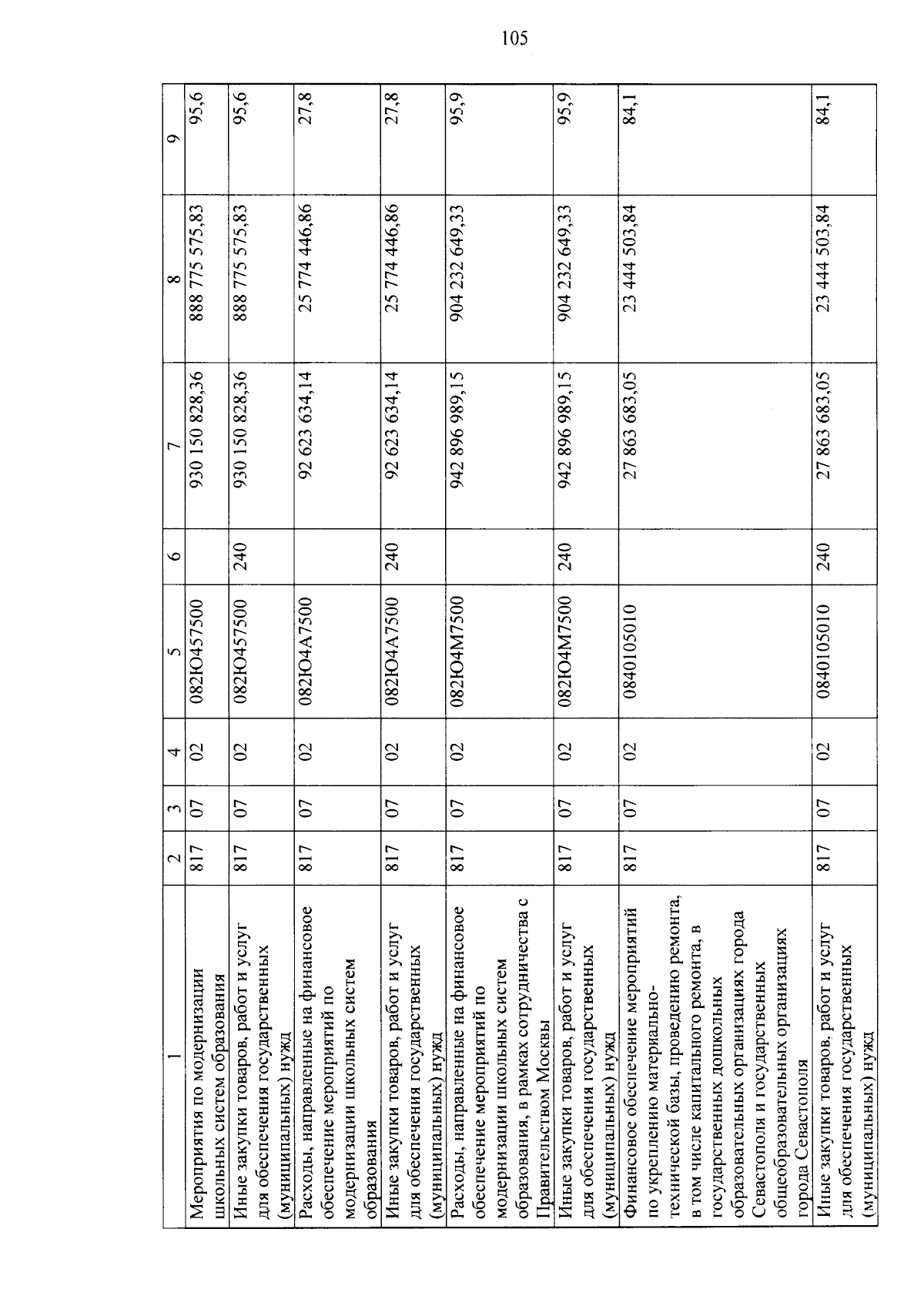 105

| 1 | 2 | 3 | 4 | 5 | 6 | 7 | 8 | 9 |
|---|---|---|---|---|---|---|---|---|
| Мероприятия по модернизации школьных систем образования | 817 | 07 | 02 | 082Ю457500 | | 930 150 828,36 | 888 775 575,83 | 95,6 |
| Иные закупки товаров, работ и услуг для обеспечения государственных (муниципальных) нужд | 817 | 07 | 02 | 082Ю457500 | 240 | 930 150 828,36 | 888 775 575,83 | 95,6 |
| Расходы, направленные на финансовое обеспечение мероприятий по модернизации школьных систем образования | 817 | 07 | 02 | 082Ю4А7500 | | 92 623 634,14 | 25 774 446,86 | 27,8 |
| Иные закупки товаров, работ и услуг для обеспечения государственных (муниципальных) нужд | 817 | 07 | 02 | 082Ю4А7500 | 240 | 92 623 634,14 | 25 774 446,86 | 27,8 |
| Расходы, направленные на финансовое обеспечение мероприятий по модернизации школьных систем образования, в рамках сотрудничества с Правительством Москвы | 817 | 07 | 02 | 082Ю4М7500 | | 942 896 989,15 | 904 232 649,33 | 95,9 |
| Иные закупки товаров, работ и услуг для обеспечения государственных (муниципальных) нужд | 817 | 07 | 02 | 082Ю4М7500 | 240 | 942 896 989,15 | 904 232 649,33 | 95,9 |
| Финансовое обеспечение мероприятий по укреплению материально-технической базы, проведению ремонта, в том числе капитального ремонта, в государственных дошкольных образовательных организациях города Севастополя и государственных общеобразовательных организациях города Севастополя | 817 | 07 | 02 | 0840105010 | | 27 863 683,05 | 23 444 503,84 | 84,1 |
| Иные закупки товаров, работ и услуг для обеспечения государственных (муниципальных) нужд | 817 | 07 | 02 | 0840105010 | 240 | 27 863 683,05 | 23 444 503,84 | 84,1 |